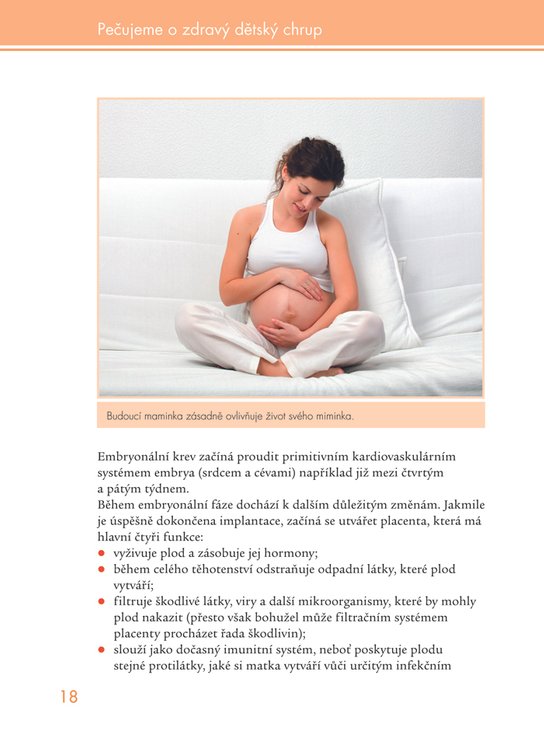 Pečujeme o zdravý dětský chrup

Budoucí maminka zásadně ovlivňuje život svého miminka.

Embryonální krev začíná proudit primitivním kardiovaskulárním systémem embrya (srdcem a cévami) například již mezi čtvrtým a pátým týdnem.

Během embryonální fáze dochází k dalším důležitým změnám. Jakmile je úspěšně dokončena implantace, začíná se utvářet placenta, která má hlavní čtyři funkce:

• vyživuje plod a zásobuje jej hormony;
• během celého těhotenství odstraňuje odpadní látky, které plod vytváří;
• filtruje škodlivé látky, viry a další mikroorganismy, které by mohly plod nakazit (přesto však bohužel může filtračním systémem placenty procházet řada škodlivin);
• slouží jako dočasný imunitní systém, neboť poskytuje plodu stejné protilátky, jaké si matka vytváří vůči určitým infekčním

18